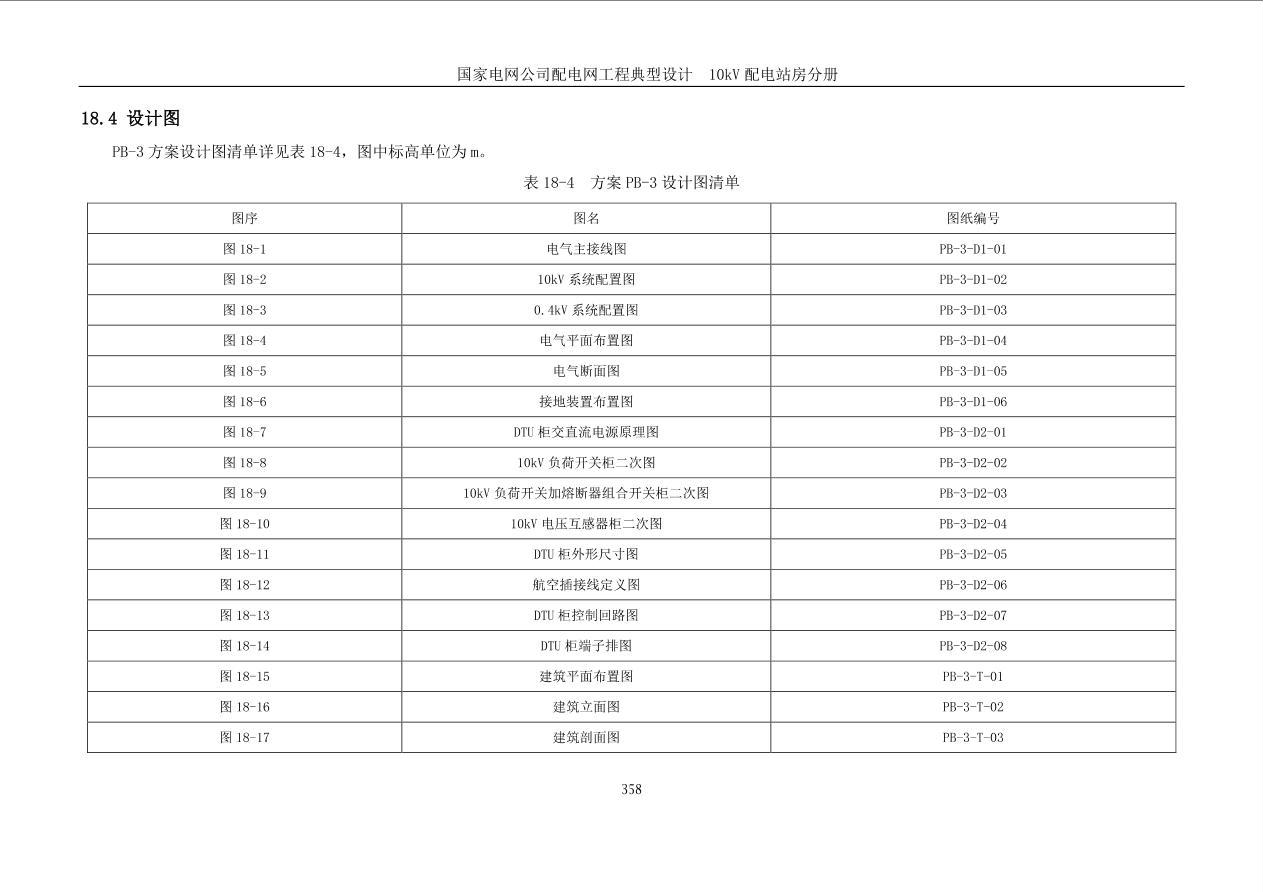 国家电网公司配电网工程典型设计　10kV 配电站房分册

18.4 设计图

PB-3 方案设计图清单详见表 18-4，图中标高单位为 m。

表 18-4　方案 PB-3 设计图清单

| 图序 | 图名 | 图纸编号 |
|---|---|---|
| 图 18-1 | 电气主接线图 | PB-3-D1-01 |
| 图 18-2 | 10kV 系统配置图 | PB-3-D1-02 |
| 图 18-3 | 0.4kV 系统配置图 | PB-3-D1-03 |
| 图 18-4 | 电气平面布置图 | PB-3-D1-04 |
| 图 18-5 | 电气断面图 | PB-3-D1-05 |
| 图 18-6 | 接地装置布置图 | PB-3-D1-06 |
| 图 18-7 | DTU 柜交直流电源原理图 | PB-3-D2-01 |
| 图 18-8 | 10kV 负荷开关柜二次图 | PB-3-D2-02 |
| 图 18-9 | 10kV 负荷开关加熔断器组合开关柜二次图 | PB-3-D2-03 |
| 图 18-10 | 10kV 电压互感器柜二次图 | PB-3-D2-04 |
| 图 18-11 | DTU 柜外形尺寸图 | PB-3-D2-05 |
| 图 18-12 | 航空插接线定义图 | PB-3-D2-06 |
| 图 18-13 | DTU 柜控制回路图 | PB-3-D2-07 |
| 图 18-14 | DTU 柜端子排图 | PB-3-D2-08 |
| 图 18-15 | 建筑平面布置图 | PB-3-T-01 |
| 图 18-16 | 建筑立面图 | PB-3-T-02 |
| 图 18-17 | 建筑剖面图 | PB-3-T-03 |

358